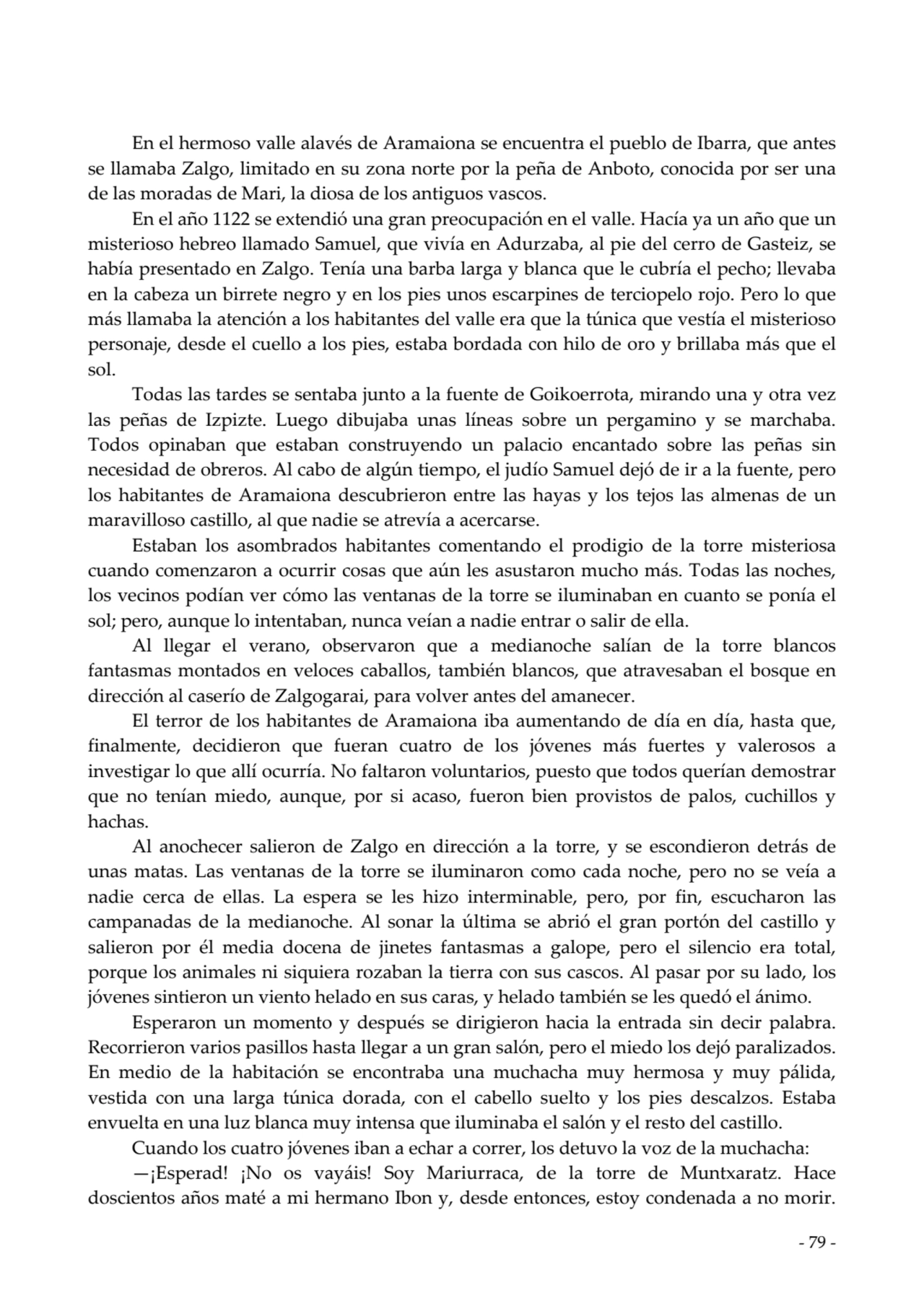 En el hermoso valle alavés de Aramaiona se encuentra el pueblo de Ibarra, que antes se llamaba Zalgo, limitado en su zona norte por la peña de Anboto, conocida por ser una de las moradas de Mari, la diosa de los antiguos vascos.

En el año 1122 se extendió una gran preocupación en el valle. Hacía ya un año que un misterioso hebreo llamado Samuel, que vivía en Adurzaba, al pie del cerro de Gasteiz, se había presentado en Zalgo. Tenía una barba larga y blanca que le cubría el pecho; llevaba en la cabeza un birrete negro y en los pies unos escarpines de terciopelo rojo. Pero lo que más llamaba la atención a los habitantes del valle era que la túnica que vestía el misterioso personaje, desde el cuello a los pies, estaba bordada con hilo de oro y brillaba más que el sol.

Todas las tardes se sentaba junto a la fuente de Goikoerrota, mirando una y otra vez las peñas de Izpizte. Luego dibujaba unas líneas sobre un pergamino y se marchaba. Todos opinaban que estaban construyendo un palacio encantado sobre las peñas sin necesidad de obreros. Al cabo de algún tiempo, el judío Samuel dejó de ir a la fuente, pero los habitantes de Aramaiona descubrieron entre las hayas y los tejos las almenas de un maravilloso castillo, al que nadie se atrevía a acercarse.

Estaban los asombrados habitantes comentando el prodigio de la torre misteriosa cuando comenzaron a ocurrir cosas que aún les asustaron mucho más. Todas las noches, los vecinos podían ver cómo las ventanas de la torre se iluminaban en cuanto se ponía el sol; pero, aunque lo intentaban, nunca veían a nadie entrar o salir de ella.

Al llegar el verano, observaron que a medianoche salían de la torre blancos fantasmas montados en veloces caballos, también blancos, que atravesaban el bosque en dirección al caserío de Zalgogarai, para volver antes del amanecer.

El terror de los habitantes de Aramaiona iba aumentando de día en día, hasta que, finalmente, decidieron que fueran cuatro de los jóvenes más fuertes y valerosos a investigar lo que allí ocurría. No faltaron voluntarios, puesto que todos querían demostrar que no tenían miedo, aunque, por si acaso, fueron bien provistos de palos, cuchillos y hachas.

Al anochecer salieron de Zalgo en dirección a la torre, y se escondieron detrás de unas matas. Las ventanas de la torre se iluminaron como cada noche, pero no se veía a nadie cerca de ellas. La espera se les hizo interminable, pero, por fin, escucharon las campanadas de la medianoche. Al sonar la última se abrió el gran portón del castillo y salieron por él media docena de jinetes fantasmas a galope, pero el silencio era total, porque los animales ni siquiera rozaban la tierra con sus cascos. Al pasar por su lado, los jóvenes sintieron un viento helado en sus caras, y helado también se les quedó el ánimo.

Esperaron un momento y después se dirigieron hacia la entrada sin decir palabra. Recorrieron varios pasillos hasta llegar a un gran salón, pero el miedo los dejó paralizados. En medio de la habitación se encontraba una muchacha muy hermosa y muy pálida, vestida con una larga túnica dorada, con el cabello suelto y los pies descalzos. Estaba envuelta en una luz blanca muy intensa que iluminaba el salón y el resto del castillo.

Cuando los cuatro jóvenes iban a echar a correr, los detuvo la voz de la muchacha:

—¡Esperad! ¡No os vayáis! Soy Mariurraca, de la torre de Muntxaratz. Hace doscientos años maté a mi hermano Ibon y, desde entonces, estoy condenada a no morir.

- 79 -